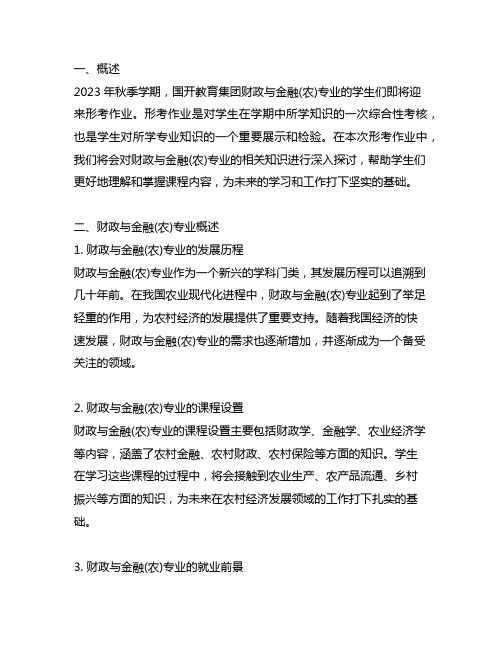 一、概述
2023 年秋季学期，国开教育集团财政与金融(农)专业的学生们即将迎来形考作业。形考作业是对学生在学期中所学知识的一次综合性考核，也是学生对所学专业知识的一个重要展示和检验。在本次形考作业中，我们将会对财政与金融(农)专业的相关知识进行深入探讨，帮助学生们更好地理解和掌握课程内容，为未来的学习和工作打下坚实的基础。

二、财政与金融(农)专业概述
1. 财政与金融(农)专业的发展历程
财政与金融(农)专业作为一个新兴的学科门类，其发展历程可以追溯到几十年前。在我国农业现代化进程中，财政与金融(农)专业起到了举足轻重的作用，为农村经济的发展提供了重要支持。随着我国经济的快速发展，财政与金融(农)专业的需求也逐渐增加，并逐渐成为一个备受关注的领域。

2. 财政与金融(农)专业的课程设置
财政与金融(农)专业的课程设置主要包括财政学、金融学、农业经济学等内容，涵盖了农村金融、农村财政、农村保险等方面的知识。学生在学习这些课程的过程中，将会接触到农业生产、农产品流通、乡村振兴等方面的知识，为未来在农村经济发展领域的工作打下扎实的基础。

3. 财政与金融(农)专业的就业前景